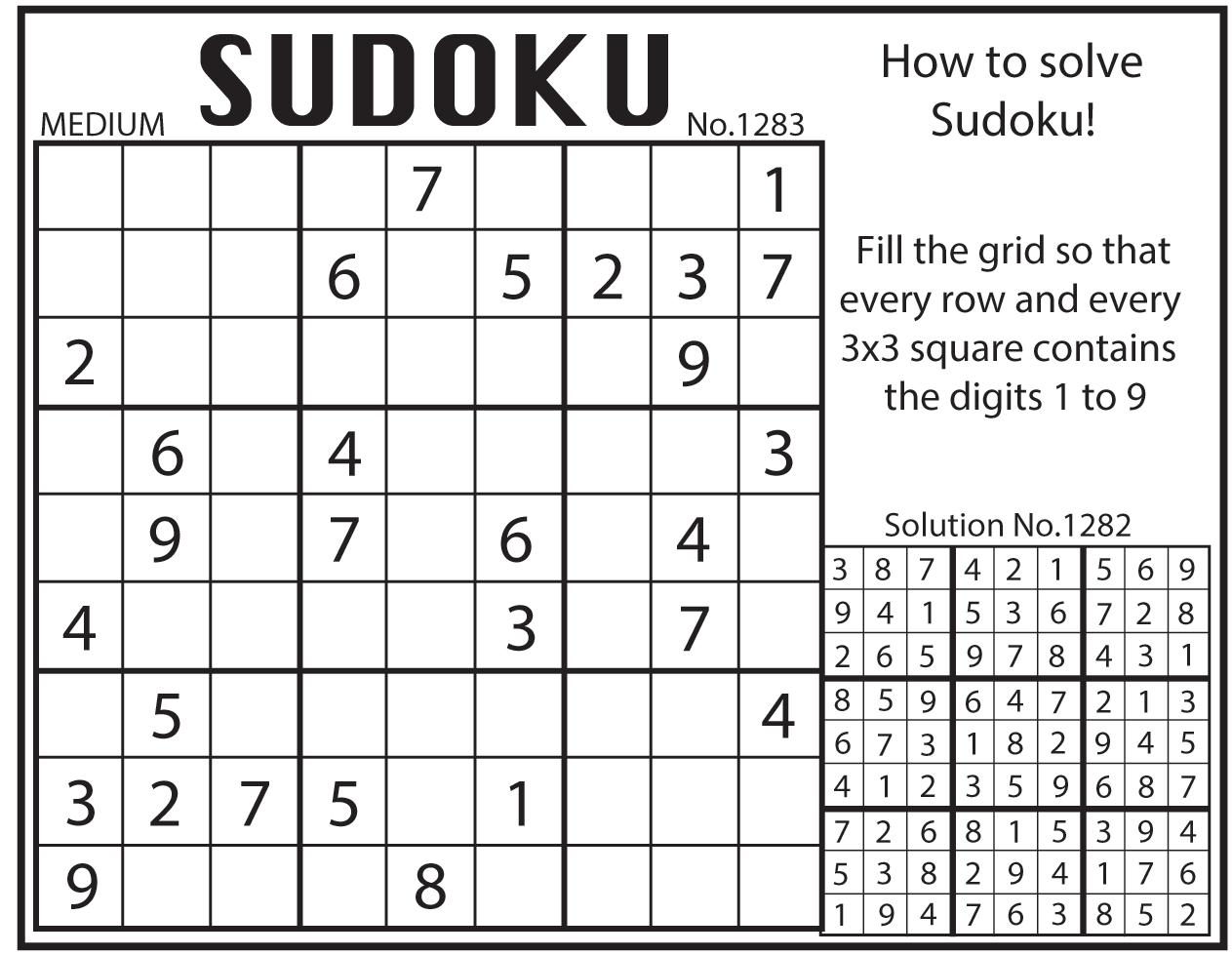 MEDIUM SUDOKU No.1283

|   |   |   |   |   |   |   |   |   |
|---|---|---|---|---|---|---|---|---|
|   |   |   |   | 7 |   |   |   | 1 |
|   |   |   | 6 |   | 5 | 2 | 3 | 7 |
| 2 |   |   |   |   |   |   | 9 |   |
|   | 6 |   | 4 |   |   |   |   | 3 |
|   | 9 |   | 7 |   | 6 |   | 4 |   |
| 4 |   |   |   |   | 3 |   | 7 |   |
|   | 5 |   |   |   |   |   |   | 4 |
| 3 | 2 | 7 | 5 |   | 1 |   |   |   |
| 9 |   |   |   | 8 |   |   |   |   |

How to solve Sudoku!

Fill the grid so that every row and every 3x3 square contains the digits 1 to 9

Solution No.1282

|   |   |   |   |   |   |   |   |   |
|---|---|---|---|---|---|---|---|---|
| 3 | 8 | 7 | 4 | 2 | 1 | 5 | 6 | 9 |
| 9 | 4 | 1 | 5 | 3 | 6 | 7 | 2 | 8 |
| 2 | 6 | 5 | 9 | 7 | 8 | 4 | 3 | 1 |
| 8 | 5 | 9 | 6 | 4 | 7 | 2 | 1 | 3 |
| 6 | 7 | 3 | 1 | 8 | 2 | 9 | 4 | 5 |
| 4 | 1 | 2 | 3 | 5 | 9 | 6 | 8 | 7 |
| 7 | 2 | 6 | 8 | 1 | 5 | 3 | 9 | 4 |
| 5 | 3 | 8 | 2 | 9 | 4 | 1 | 7 | 6 |
| 1 | 9 | 4 | 7 | 6 | 3 | 8 | 5 | 2 |